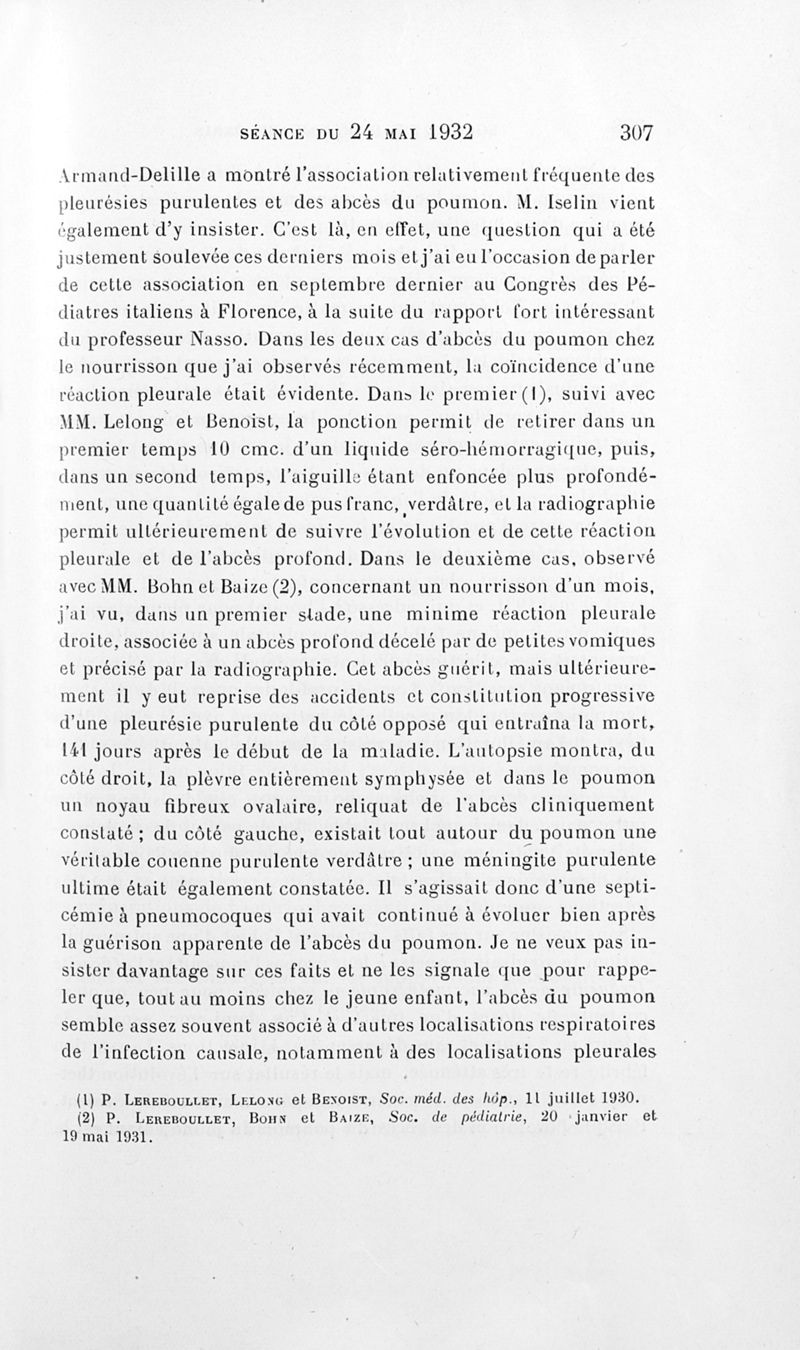 SÉANCE DU 24 MAI 1932 307

Armand-Delille a montré l'association relativement fréquente des pleurésies purulentes et des abcès du poumon. M. Iselin vient également d'y insister. C'est là, en effet, une question qui a été justement soulevée ces derniers mois et j'ai eu l'occasion de parler de cette association en septembre dernier au Congrès des Pédiatres italiens à Florence, à la suite du rapport fort intéressant du professeur Nasso. Dans les deux cas d'abcès du poumon chez le nourrisson que j'ai observés récemment, la coïncidence d'une réaction pleurale était évidente. Dans le premier (1), suivi avec MM. Lelong et Benoist, la ponction permit de retirer dans un premier temps 10 cmc. d'un liquide séro-hémorragique, puis, dans un second temps, l'aiguille étant enfoncée plus profondément, une quantité égale de pus franc, verdâtre, et la radiographie permit ultérieurement de suivre l'évolution et de cette réaction pleurale et de l'abcès profond. Dans le deuxième cas, observé avec MM. Bohn et Baize (2), concernant un nourrisson d'un mois, j'ai vu, dans un premier stade, une minime réaction pleurale droite, associée à un abcès profond décelé par de petites vomiques et précisé par la radiographie. Cet abcès guérit, mais ultérieurement il y eut reprise des accidents et constitution progressive d'une pleurésie purulente du côté opposé qui entraîna la mort, 141 jours après le début de la maladie. L'autopsie montra, du côté droit, la plèvre entièrement symphysée et dans le poumon un noyau fibreux ovalaire, reliquat de l'abcès cliniquement constaté ; du côté gauche, existait tout autour du poumon une véritable couenne purulente verdâtre ; une méningite purulente ultime était également constatée. Il s'agissait donc d'une septicémie à pneumocoques qui avait continué à évoluer bien après la guérison apparente de l'abcès du poumon. Je ne veux pas insister davantage sur ces faits et ne les signale que pour rappeler que, tout au moins chez le jeune enfant, l'abcès du poumon semble assez souvent associé à d'autres localisations respiratoires de l'infection causale, notamment à des localisations pleurales

(1) P. Lereboullet, Lelong et Benoist, Soc. méd. des hôp., 11 juillet 1930.
(2) P. Lereboullet, Bohn et Baize, Soc. de pédiatrie, 20 janvier et 19 mai 1931.